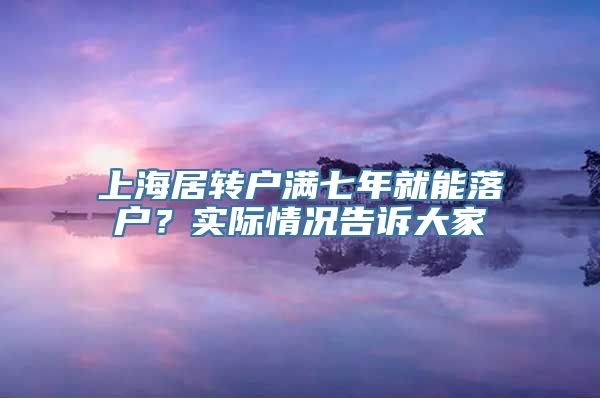 上海居转户满七年就能落户？实际情况告诉大家